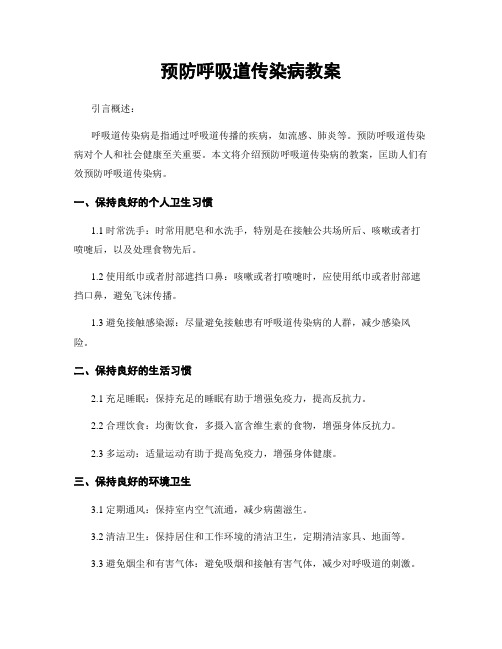 预防呼吸道传染病教案

引言概述：

呼吸道传染病是指通过呼吸道传播的疾病，如流感、肺炎等。预防呼吸道传染病对个人和社会健康至关重要。本文将介绍预防呼吸道传染病的教案，匡助人们有效预防呼吸道传染病。

一、保持良好的个人卫生习惯

1.1 时常洗手：时常用肥皂和水洗手，特别是在接触公共场所后、咳嗽或者打喷嚏后，以及处理食物先后。

1.2 使用纸巾或者肘部遮挡口鼻：咳嗽或者打喷嚏时，应使用纸巾或者肘部遮挡口鼻，避免飞沫传播。

1.3 避免接触感染源：尽量避免接触患有呼吸道传染病的人群，减少感染风险。

二、保持良好的生活习惯

2.1 充足睡眠：保持充足的睡眠有助于增强免疫力，提高反抗力。

2.2 合理饮食：均衡饮食，多摄入富含维生素的食物，增强身体反抗力。

2.3 多运动：适量运动有助于提高免疫力，增强身体健康。

三、保持良好的环境卫生

3.1 定期通风：保持室内空气流通，减少病菌滋生。

3.2 清洁卫生：保持居住和工作环境的清洁卫生，定期清洁家具、地面等。

3.3 避免烟尘和有害气体：避免吸烟和接触有害气体，减少对呼吸道的刺激。